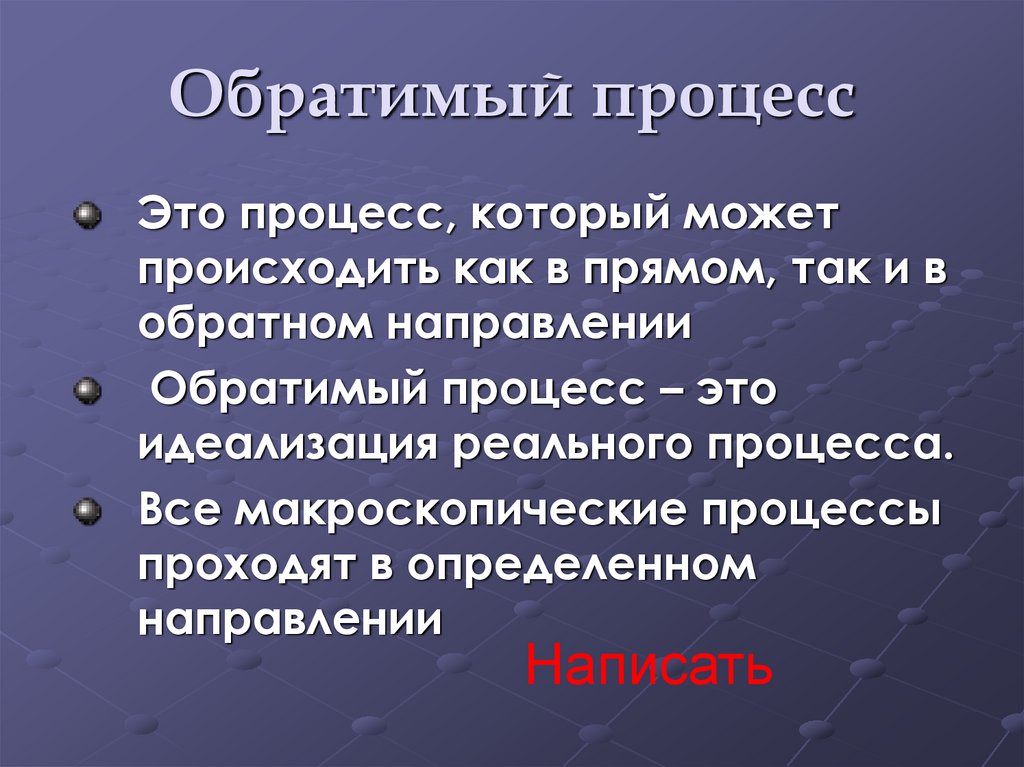 Обратимый процесс

Это процесс, который может происходить как в прямом, так и в обратном направлении

Обратимый процесс – это идеализация реального процесса.

Все макроскопические процессы проходят в определенном направлении

Написать